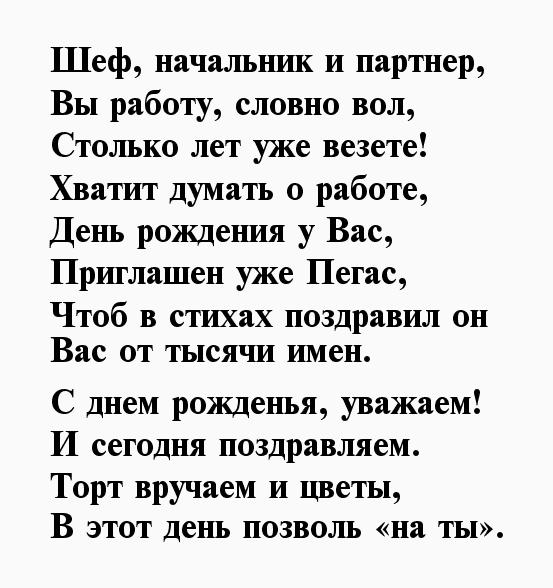 Шеф, начальник и партнер,
Вы работу, словно вол,
Столько лет уже везете!
Хватит думать о работе,
День рождения у Вас,
Приглашен уже Пегас,
Чтоб в стихах поздравил он
Вас от тысячи имен.

С днем рожденья, уважаем!
И сегодня поздравляем.
Торт вручаем и цветы,
В этот день позволь «на ты».